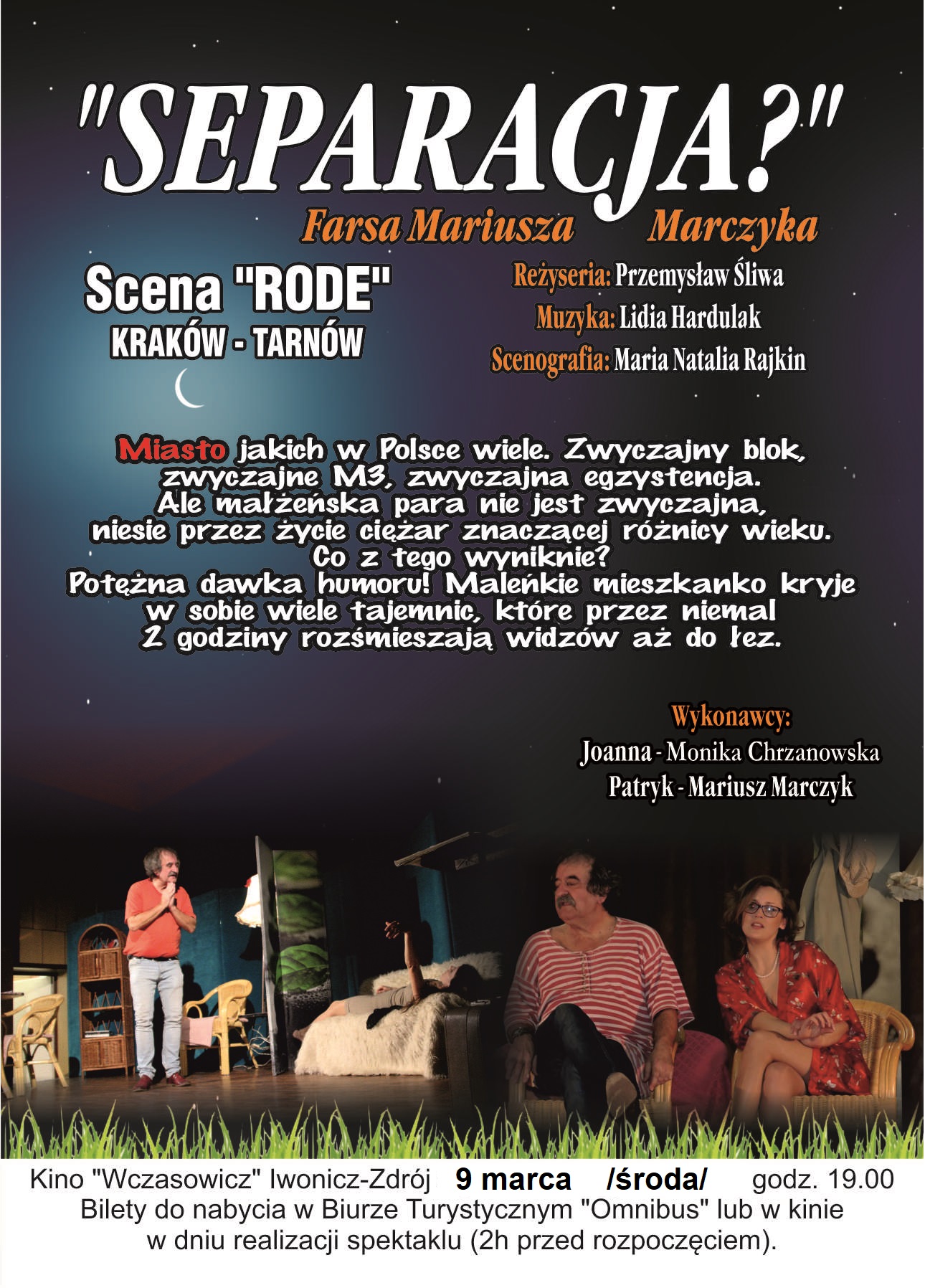 "SEPARACJA?"

Farsa Mariusza Marczyka

Scena "RODE"
KRAKÓW - TARNÓW

Reżyseria: Przemysław Śliwa
Muzyka: Lidia Hardulak
Scenografia: Maria Natalia Rajkin

Miasto jakich w Polsce wiele. Zwyczajny blok, zwyczajne M3, zwyczajna egzystencja. Ale małżeńska para nie jest zwyczajna, niesie przez życie ciężar znaczącej różnicy wieku. Co z tego wyniknie? Potężna dawka humoru! Maleńkie mieszkanko kryje w sobie wiele tajemnic, które przez niemal 2 godziny rozśmieszają widzów aż do łez.

Wykonawcy:
Joanna - Monika Chrzanowska
Patryk - Mariusz Marczyk

Kino "Wczasowicz" Iwonicz-Zdrój 9 marca /środa/ godz. 19.00
Bilety do nabycia w Biurze Turystycznym "Omnibus" lub w kinie w dniu realizacji spektaklu (2h przed rozpoczęciem).